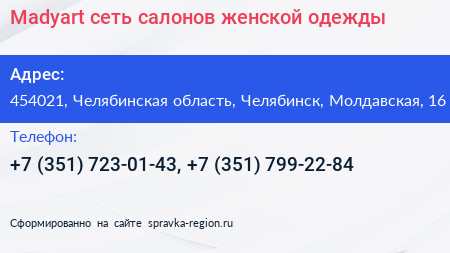 Madyart сеть салонов женской одежды

Адрес:

454021, Челябинская область, Челябинск, Молдавская, 16

Телефон:

+7 (351) 723-01-43, +7 (351) 799-22-84

Сформированно на сайте spravka-region.ru